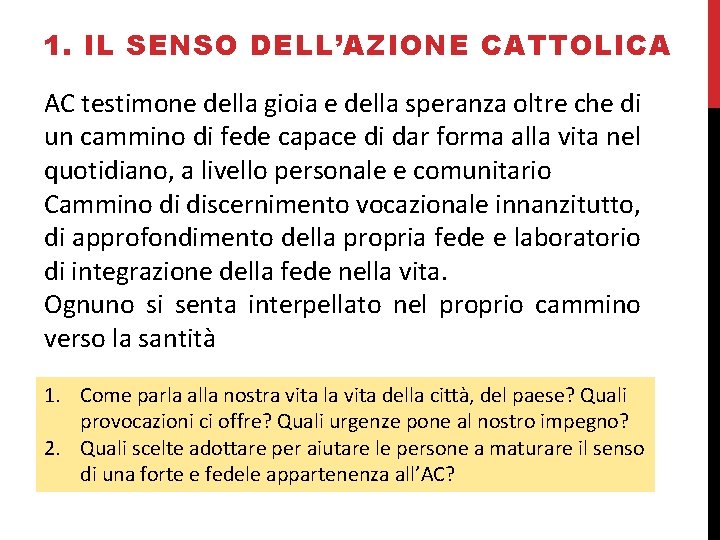 1. IL SENSO DELL'AZIONE CATTOLICA

AC testimone della gioia e della speranza oltre che di un cammino di fede capace di dar forma alla vita nel quotidiano, a livello personale e comunitario
Cammino di discernimento vocazionale innanzitutto, di approfondimento della propria fede e laboratorio di integrazione della fede nella vita.
Ognuno si senta interpellato nel proprio cammino verso la santità

1. Come parla alla nostra vita la vita della città, del paese? Quali provocazioni ci offre? Quali urgenze pone al nostro impegno?
2. Quali scelte adottare per aiutare le persone a maturare il senso di una forte e fedele appartenenza all'AC?